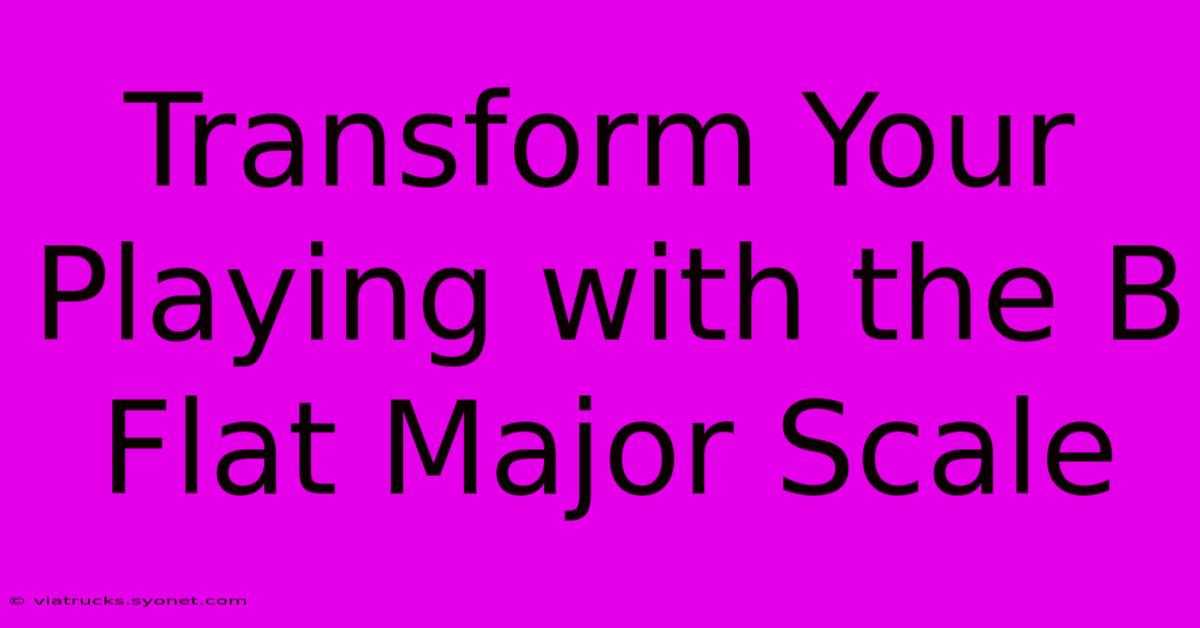 Transform Your Playing with the B Flat Major Scale

© viatrucks.syonet.com